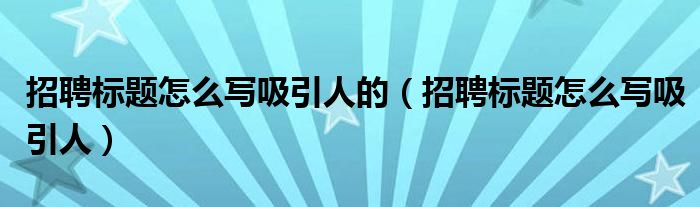 招聘标题怎么写吸引人的（招聘标题怎么写吸引人）